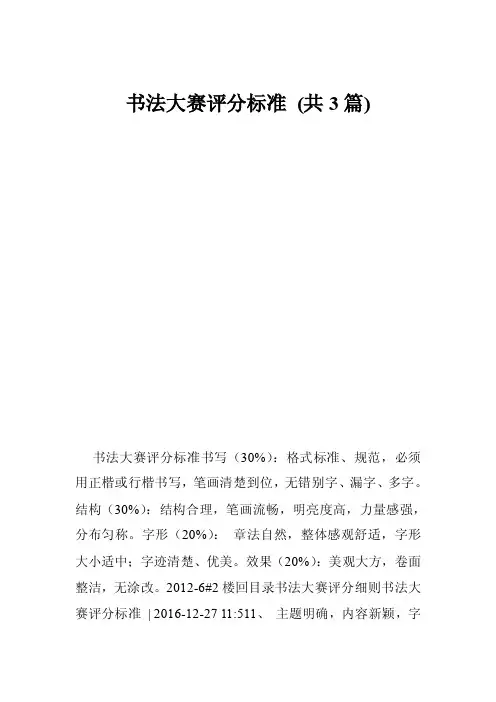 书法大赛评分标准 (共 3 篇)

书法大赛评分标准书写（30%）：格式标准、规范，必须用正楷或行楷书写，笔画清楚到位，无错别字、漏字、多字。结构（30%）：结构合理，笔画流畅，明亮度高，力量感强，分布匀称。字形（20%）： 章法自然，整体感观舒适，字形大小适中；字迹清楚、优美。效果（20%）：美观大方，卷面整洁，无涂改。2012-6#2 楼回目录书法大赛评分细则书法大赛评分标准 | 2016-12-27 11:511、 主题明确，内容新颖，字